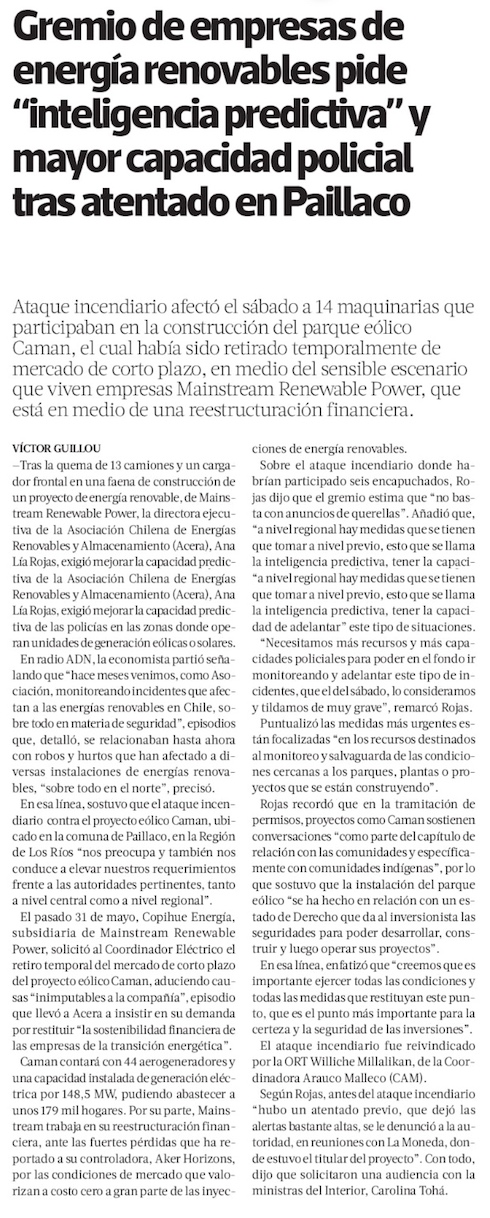 Gremio de empresas de energía renovables pide "inteligencia predictiva" y mayor capacidad policial tras atentado en Paillaco

Ataque incendiario afectó el sábado a 14 maquinarias que participaban en la construcción del parque eólico Caman, el cual había sido retirado temporalmente de mercado de corto plazo, en medio del sensible escenario que viven empresas Mainstream Renewable Power, que está en medio de una reestructuración financiera.

VÍCTOR GUILLOU

—Tras la quema de 13 camiones y un cargador frontal en una faena de construcción de un proyecto de energía renovable, de Mainstream Renewable Power, la directora ejecutiva de la Asociación Chilena de Energías Renovables y Almacenamiento (Acera), Ana Lía Rojas, exigió mejorar la capacidad predictiva de la Asociación Chilena de Energías Renovables y Almacenamiento (Acera), Ana Lía Rojas, exigió mejorar la capacidad predictiva de las policías en las zonas donde operan unidades de generación eólicas o solares.

En radio ADN, la economista partió señalando que "hace meses venimos, como Asociación, monitoreando incidentes que afectan a las energías renovables en Chile, sobre todo en materia de seguridad", episodios que, detalló, se relacionaban hasta ahora con robos y hurtos que han afectado a diversas instalaciones de energías renovables, "sobre todo en el norte", precisó.

En esa línea, sostuvo que el ataque incendiario contra el proyecto eólico Caman, ubicado en la comuna de Paillaco, en la Región de Los Ríos "nos preocupa y también nos conduce a elevar nuestros requerimientos frente a las autoridades pertinentes, tanto a nivel central como a nivel regional".

El pasado 31 de mayo, Copihue Energía, subsidiaria de Mainstream Renewable Power, solicitó al Coordinador Eléctrico el retiro temporal del mercado de corto plazo del proyecto eólico Caman, aduciendo causas "inimputables a la compañía", episodio que llevó a Acera a insistir en su demanda por restituir "la sostenibilidad financiera de las empresas de la transición energética".

Caman contará con 44 aerogeneradores y una capacidad instalada de generación eléctrica por 148,5 MW, pudiendo abastecer a unos 179 mil hogares. Por su parte, Mainstream trabaja en su reestructuración financiera, ante las fuertes pérdidas que ha reportado a su controladora, Aker Horizons, por las condiciones de mercado que valorizan a costo cero a gran parte de las inyecciones de energía renovables.

Sobre el ataque incendiario donde habrían participado seis encapuchados, Rojas dijo que el gremio estima que "no basta con anuncios de querellas". Añadió que, "a nivel regional hay medidas que se tienen que tomar a nivel previo, esto que se llama la inteligencia predictiva, tener la capaci- "a nivel regional hay medidas que se tienen que tomar a nivel previo, esto que se llama la inteligencia predictiva, tener la capacidad de adelantar" este tipo de situaciones.

"Necesitamos más recursos y más capacidades policiales para poder en el fondo ir monitoreando y adelantar este tipo de incidentes, que el del sábado, lo consideramos y tildamos de muy grave", remarcó Rojas.

Puntualizó las medidas más urgentes están focalizadas "en los recursos destinados al monitoreo y salvaguarda de las condiciones cercanas a los parques, plantas o proyectos que se están construyendo".

Rojas recordó que en la tramitación de permisos, proyectos como Caman sostienen conversaciones "como parte del capítulo de relación con las comunidades y específicamente con comunidades indígenas", por lo que sostuvo que la instalación del parque eólico "se ha hecho en relación con un estado de Derecho que da al inversionista las seguridades para poder desarrollar, construir y luego operar sus proyectos".

En esa línea, enfatizó que "creemos que es importante ejercer todas las condiciones y todas las medidas que restituyan este punto, que es el punto más importante para la certeza y la seguridad de las inversiones".

El ataque incendiario fue reivindicado por la ORT Williche Millalikan, de la Coordinadora Arauco Malleco (CAM).

Según Rojas, antes del ataque incendiario "hubo un atentado previo, que dejó las alertas bastante altas, se le denunció a la autoridad, en reuniones con La Moneda, donde estuvo el titular del proyecto". Con todo, dijo que solicitaron una audiencia con la ministras del Interior, Carolina Tohá.